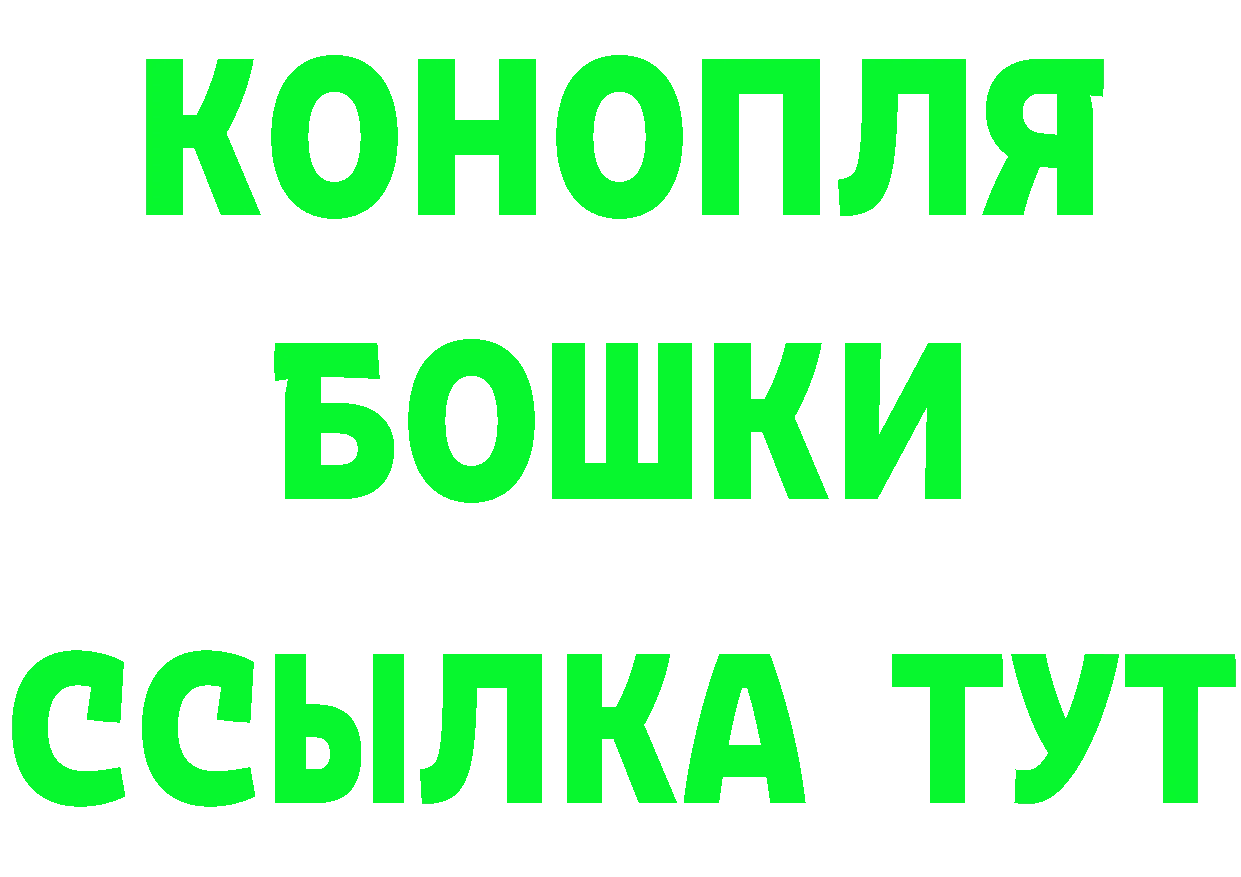 КОНОПЛЯ
БОШКИ
ССЫЛКА ТУТ